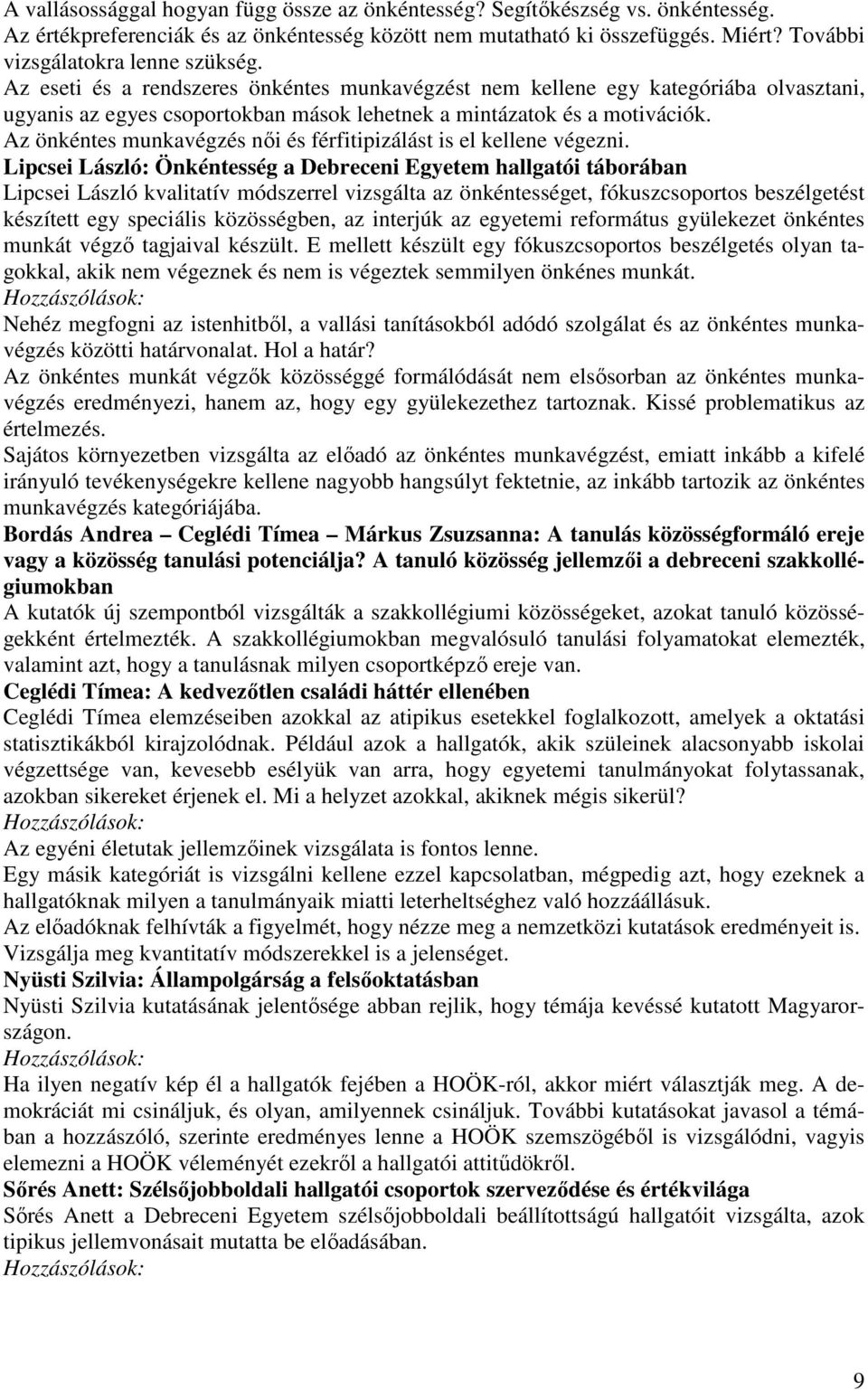 A vallásossággal hogyan függ össze az önkéntesség? Segítőkészség vs. önkéntesség.
Az értékpreferenciák és az önkéntesség között nem mutatható ki összefüggés. Miért? További vizsgálatokra lenne szükség.
Az eseti és a rendszeres önkéntes munkavégzést nem kellene egy kategóriába olvasztani, ugyanis az egyes csoportokban mások lehetnek a mintázatok és a motivációk.
Az önkéntes munkavégzés női és férfitipizálást is el kellene végezni.
Lipcsei László: Önkéntesség a Debreceni Egyetem hallgatói táborában
Lipcsei László kvalitatív módszerrel vizsgálta az önkéntességet, fókuszcsoportos beszélgetést készített egy speciális közösségben, az interjúk az egyetemi református gyülekezet önkéntes munkát végző tagjaival készült. E mellett készült egy fókuszcsoportos beszélgetés olyan tagokkal, akik nem végeznek és nem is végeztek semmilyen önkénes munkát.
Hozzászólások:
Nehéz megfogni az istenhitből, a vallási tanításokból adódó szolgálat és az önkéntes munkavégzés közötti határvonalat. Hol a határ?
Az önkéntes munkát végzők közösséggé formálódását nem elsősorban az önkéntes munkavégzés eredményezi, hanem az, hogy egy gyülekezethez tartoznak. Kissé problematikus az értelmezés.
Sajátos környezetben vizsgálta az előadó az önkéntes munkavégzést, emiatt inkább a kifelé irányuló tevékenységekre kellene nagyobb hangsúlyt fektetnie, az inkább tartozik az önkéntes munkavégzés kategóriájába.
Bordás Andrea – Ceglédi Tímea – Márkus Zsuzsanna: A tanulás közösségformáló ereje vagy a közösség tanulási potenciálja? A tanuló közösség jellemzői a debreceni szakkollégiumokban
A kutatók új szempontból vizsgálták a szakkollégiumi közösségeket, azokat tanuló közösségekként értelmezték. A szakkollégiumokban megvalósuló tanulási folyamatokat elemezték, valamint azt, hogy a tanulásnak milyen csoportképző ereje van.
Ceglédi Tímea: A kedvezőtlen családi háttér ellenében
Ceglédi Tímea elemzéseiben azokkal az atipikus esetekkel foglalkozott, amelyek a oktatási statisztikákból kirajzolódnak. Például azok a hallgatók, akik szüleinek alacsonyabb iskolai végzettsége van, kevesebb esélyük van arra, hogy egyetemi tanulmányokat folytassanak, azokban sikereket érjenek el. Mi a helyzet azokkal, akiknek mégis sikerül?
Hozzászólások:
Az egyéni életutak jellemzőinek vizsgálata is fontos lenne.
Egy másik kategóriát is vizsgálni kellene ezzel kapcsolatban, mégpedig azt, hogy ezeknek a hallgatóknak milyen a tanulmányaik miatti leterheltséghez való hozzáállásuk.
Az előadóknak felhívták a figyelmét, hogy nézze meg a nemzetközi kutatások eredményeit is. Vizsgálja meg kvantitatív módszerekkel is a jelenséget.
Nyüsti Szilvia: Állampolgárság a felsőoktatásban
Nyüsti Szilvia kutatásának jelentősége abban rejlik, hogy témája kevéssé kutatott Magyarországon.
Hozzászólások:
Ha ilyen negatív kép él a hallgatók fejében a HOÖK-ról, akkor miért választják meg. A demokráciát mi csináljuk, és olyan, amilyennek csináljuk. További kutatásokat javasol a témában a hozzászóló, szerinte eredményes lenne a HOÖK szemszögéből is vizsgálódni, vagyis elemezni a HOÖK véleményét ezekről a hallgatói attitűdökről.
Sőrés Anett: Szélsőjobboldali hallgatói csoportok szerveződése és értékvilága
Sőrés Anett a Debreceni Egyetem szélsőjobboldali beállítottságú hallgatóit vizsgálta, azok tipikus jellemvonásait mutatta be előadásában.
Hozzászólások:

9